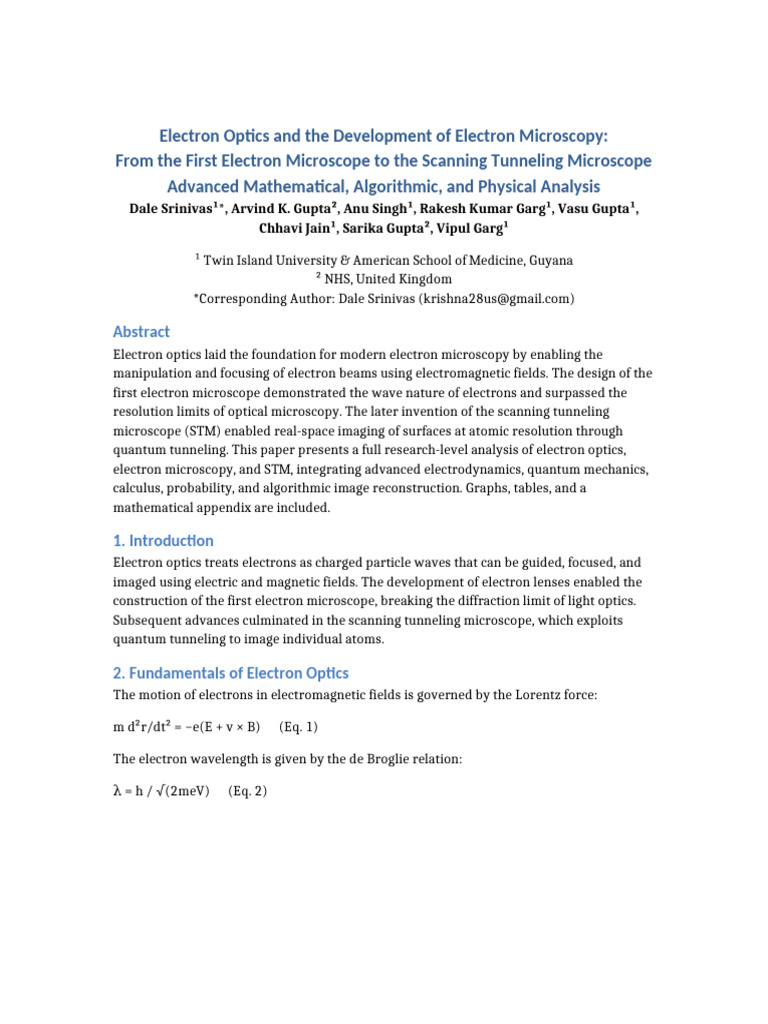 Electron Optics and the Development of Electron Microscopy:
From the First Electron Microscope to the Scanning Tunneling Microscope
Advanced Mathematical, Algorithmic, and Physical Analysis

Dale Srinivas$^{1*}$, Arvind K. Gupta$^{2}$, Anu Singh$^{1}$, Rakesh Kumar Garg$^{1}$, Vasu Gupta$^{1}$, Chhavi Jain$^{1}$, Sarika Gupta$^{2}$, Vipul Garg$^{1}$

$^{1}$ Twin Island University & American School of Medicine, Guyana
$^{2}$ NHS, United Kingdom
*Corresponding Author: Dale Srinivas (krishna28us@gmail.com)

Abstract

Electron optics laid the foundation for modern electron microscopy by enabling the manipulation and focusing of electron beams using electromagnetic fields. The design of the first electron microscope demonstrated the wave nature of electrons and surpassed the resolution limits of optical microscopy. The later invention of the scanning tunneling microscope (STM) enabled real-space imaging of surfaces at atomic resolution through quantum tunneling. This paper presents a full research-level analysis of electron optics, electron microscopy, and STM, integrating advanced electrodynamics, quantum mechanics, calculus, probability, and algorithmic image reconstruction. Graphs, tables, and a mathematical appendix are included.

1. Introduction

Electron optics treats electrons as charged particle waves that can be guided, focused, and imaged using electric and magnetic fields. The development of electron lenses enabled the construction of the first electron microscope, breaking the diffraction limit of light optics. Subsequent advances culminated in the scanning tunneling microscope, which exploits quantum tunneling to image individual atoms.

2. Fundamentals of Electron Optics

The motion of electrons in electromagnetic fields is governed by the Lorentz force:

$m\, d^2r/dt^2 = -e(E + v \times B)$ (Eq. 1)

The electron wavelength is given by the de Broglie relation:

$\lambda = h / \sqrt{(2meV)}$ (Eq. 2)